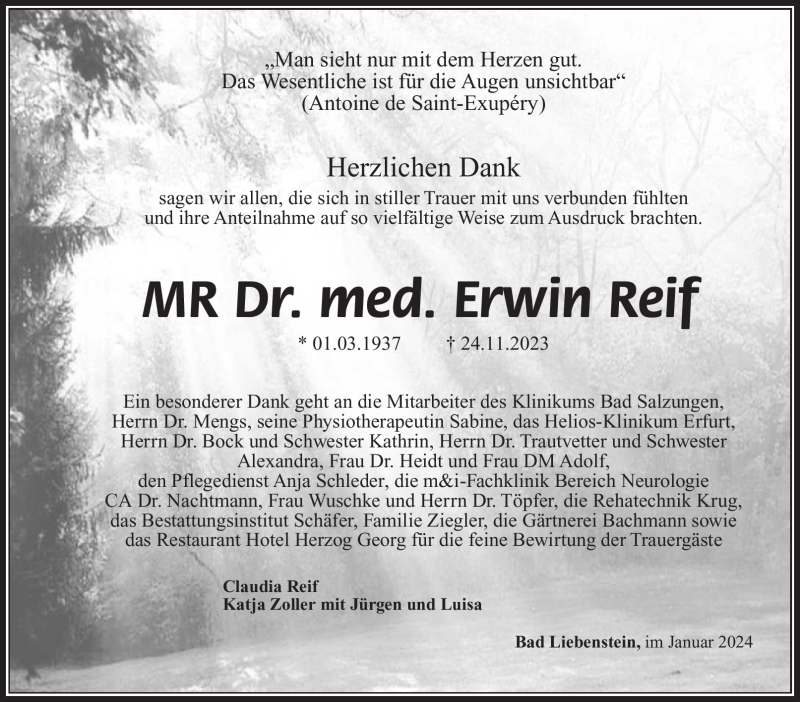 „Man sieht nur mit dem Herzen gut.
Das Wesentliche ist für die Augen unsichtbar“
(Antoine de Saint-Exupéry)

Herzlichen Dank
sagen wir allen, die sich in stiller Trauer mit uns verbunden fühlten und ihre Anteilnahme auf so vielfältige Weise zum Ausdruck brachten.

MR Dr. med. Erwin Reif

* 01.03.1937 † 24.11.2023

Ein besonderer Dank geht an die Mitarbeiter des Klinikums Bad Salzungen, Herrn Dr. Mengs, seine Physiotherapeutin Sabine, das Helios-Klinikum Erfurt, Herrn Dr. Bock und Schwester Kathrin, Herrn Dr. Trautvetter und Schwester Alexandra, Frau Dr. Heidt und Frau DM Adolf, den Pflegedienst Anja Schleder, die m&i-Fachklinik Bereich Neurologie CA Dr. Nachtmann, Frau Wuschke und Herrn Dr. Töpfer, die Rehatechnik Krug, das Bestattungsinstitut Schäfer, Familie Ziegler, die Gärtnerei Bachmann sowie das Restaurant Hotel Herzog Georg für die feine Bewirtung der Trauergäste

Claudia Reif
Katja Zoller mit Jürgen und Luisa

Bad Liebenstein, im Januar 2024